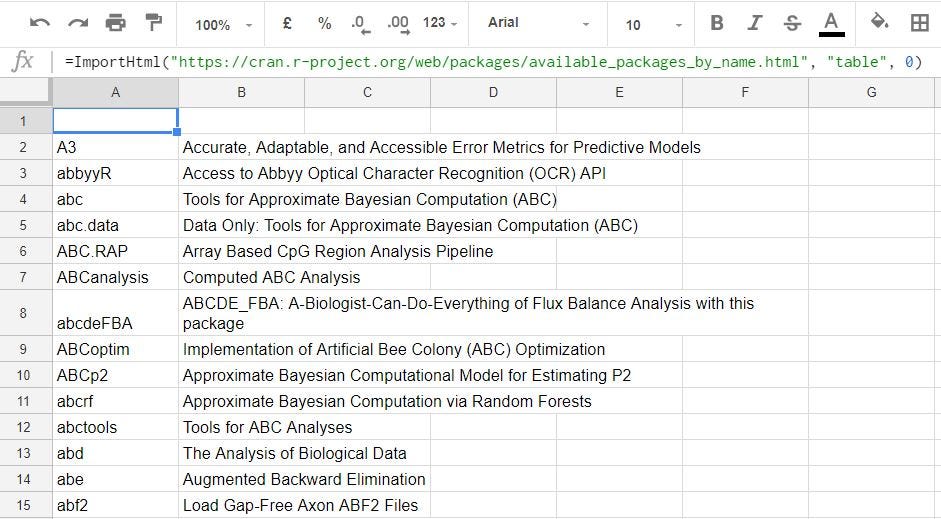 100% £ % .0 .00 123 Arial 10 B I S A

fx =ImportHtml("https://cran.r-project.org/web/packages/available_packages_by_name.html", "table", 0)

| | A | B | C | D | E | F | G |
|---|---|---|---|---|---|---|---|
| 1 | | | | | | | |
| 2 | A3 | Accurate, Adaptable, and Accessible Error Metrics for Predictive Models | | | | | |
| 3 | abbyyR | Access to Abbyy Optical Character Recognition (OCR) API | | | | | |
| 4 | abc | Tools for Approximate Bayesian Computation (ABC) | | | | | |
| 5 | abc.data | Data Only: Tools for Approximate Bayesian Computation (ABC) | | | | | |
| 6 | ABC.RAP | Array Based CpG Region Analysis Pipeline | | | | | |
| 7 | ABCanalysis | Computed ABC Analysis | | | | | |
| 8 | abcdeFBA | ABCDE_FBA: A-Biologist-Can-Do-Everything of Flux Balance Analysis with this package | | | | | |
| 9 | ABCoptim | Implementation of Artificial Bee Colony (ABC) Optimization | | | | | |
| 10 | ABCp2 | Approximate Bayesian Computational Model for Estimating P2 | | | | | |
| 11 | abcrf | Approximate Bayesian Computation via Random Forests | | | | | |
| 12 | abctools | Tools for ABC Analyses | | | | | |
| 13 | abd | The Analysis of Biological Data | | | | | |
| 14 | abe | Augmented Backward Elimination | | | | | |
| 15 | abf2 | Load Gap-Free Axon ABF2 Files | | | | | |